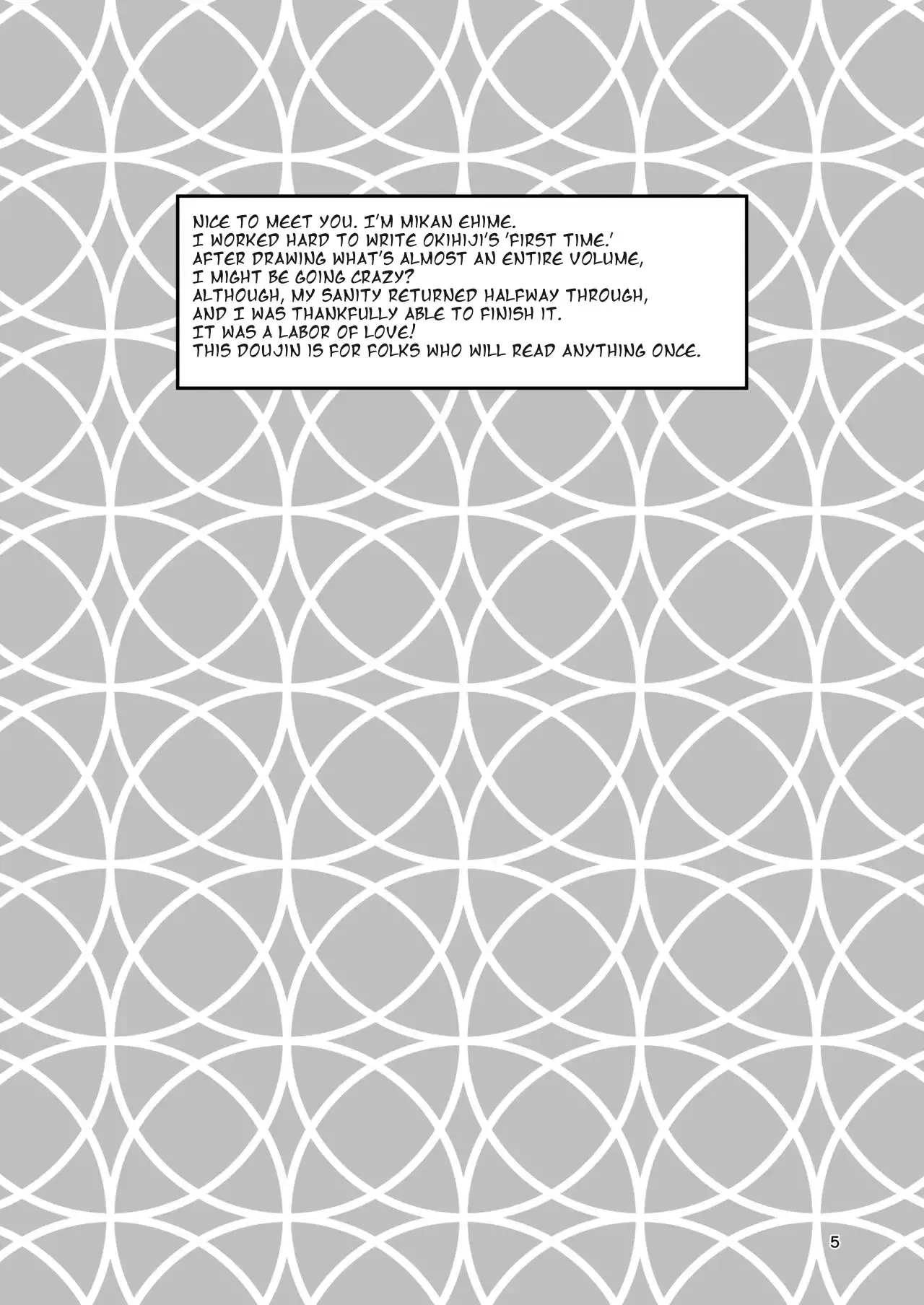 NICE TO MEET YOU. I'M MIKAN EHIME.
I WORKED HARD TO WRITE OKIHIJI'S 'FIRST TIME.'
AFTER DRAWING WHAT'S ALMOST AN ENTIRE VOLUME,
I MIGHT BE GOING CRAZY?
ALTHOUGH, MY SANITY RETURNED HALFWAY THROUGH,
AND I WAS THANKFULLY ABLE TO FINISH IT.
IT WAS A LABOR OF LOVE!
THIS DOUJIN IS FOR FOLKS WHO WILL READ ANYTHING ONCE.

5